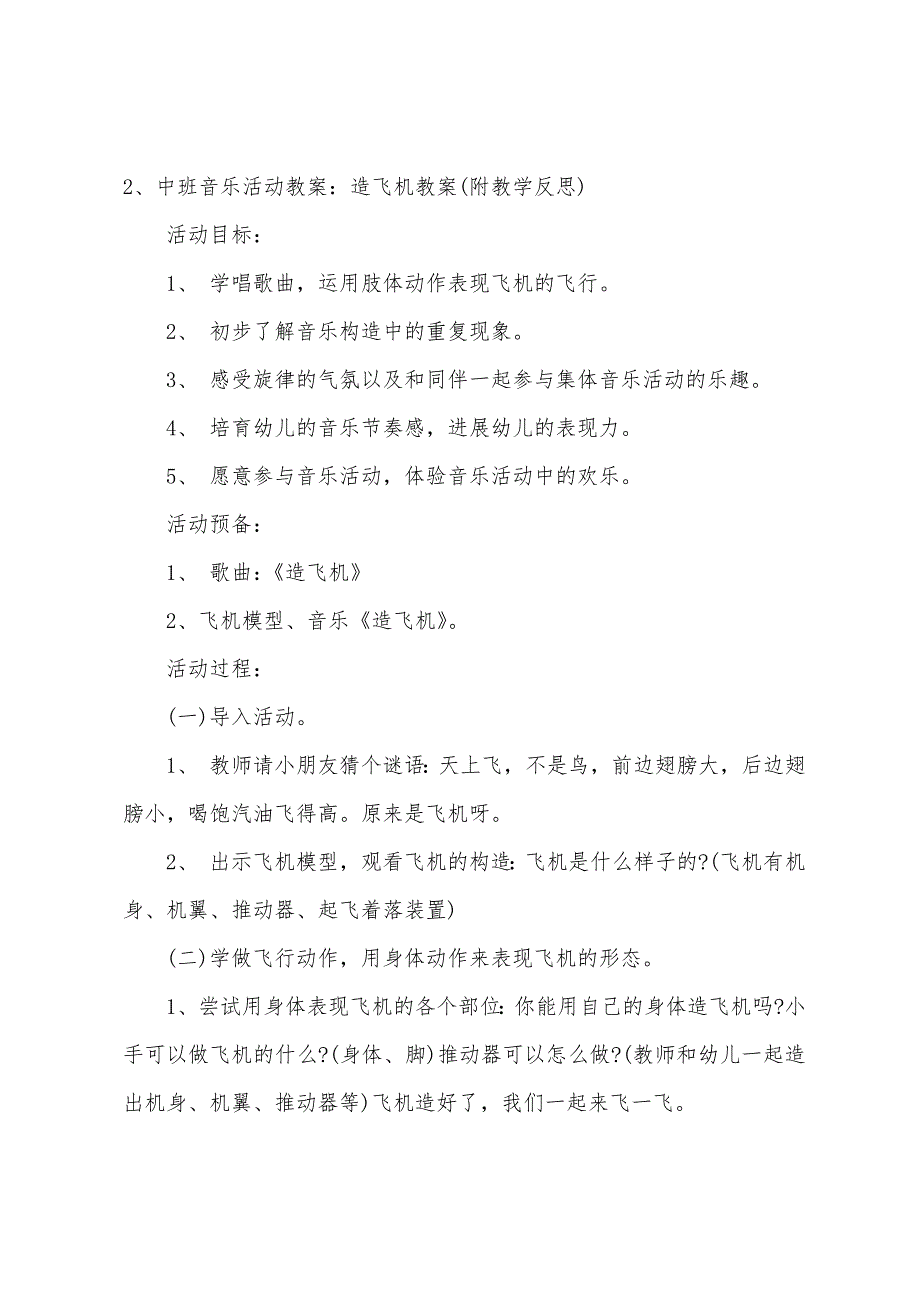 2、中班音乐活动教案：造飞机教案(附教学反思)

活动目标：

1、 学唱歌曲，运用肢体动作表现飞机的飞行。

2、 初步了解音乐构造中的重复现象。

3、 感受旋律的气氛以及和同伴一起参与集体音乐活动的乐趣。

4、 培育幼儿的音乐节奏感，进展幼儿的表现力。

5、 愿意参与音乐活动，体验音乐活动中的欢乐。

活动预备：

1、 歌曲：《造飞机》

2、飞机模型、音乐《造飞机》。

活动过程：

(一)导入活动。

1、 教师请小朋友猜个谜语：天上飞，不是鸟，前边翅膀大，后边翅膀小，喝饱汽油飞得高。原来是飞机呀。

2、 出示飞机模型，观看飞机的构造：飞机是什么样子的?(飞机有机身、机翼、推动器、起飞着落装置)

(二)学做飞行动作，用身体动作来表现飞机的形态。

1、尝试用身体表现飞机的各个部位：你能用自己的身体造飞机吗?小手可以做飞机的什么?(身体、脚)推动器可以怎么做?(教师和幼儿一起造出机身、机翼、推动器等)飞机造好了，我们一起来飞一飞。